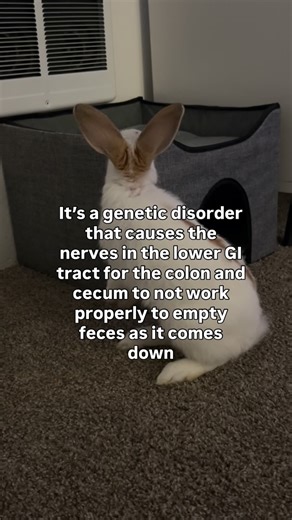 It's a genetic disorder that causes the nerves in the lower GI tract for the colon and cecum to not work properly to empty feces as it comes down